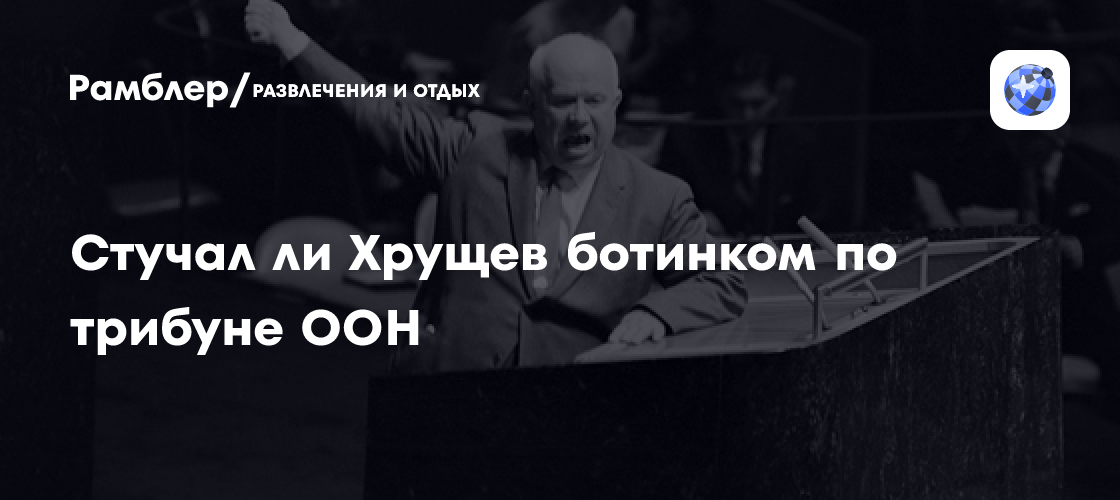 Рамблер/РАЗВЛЕЧЕНИЯ И ОТДЫХ

Стучал ли Хрущев ботинком по трибуне ООН